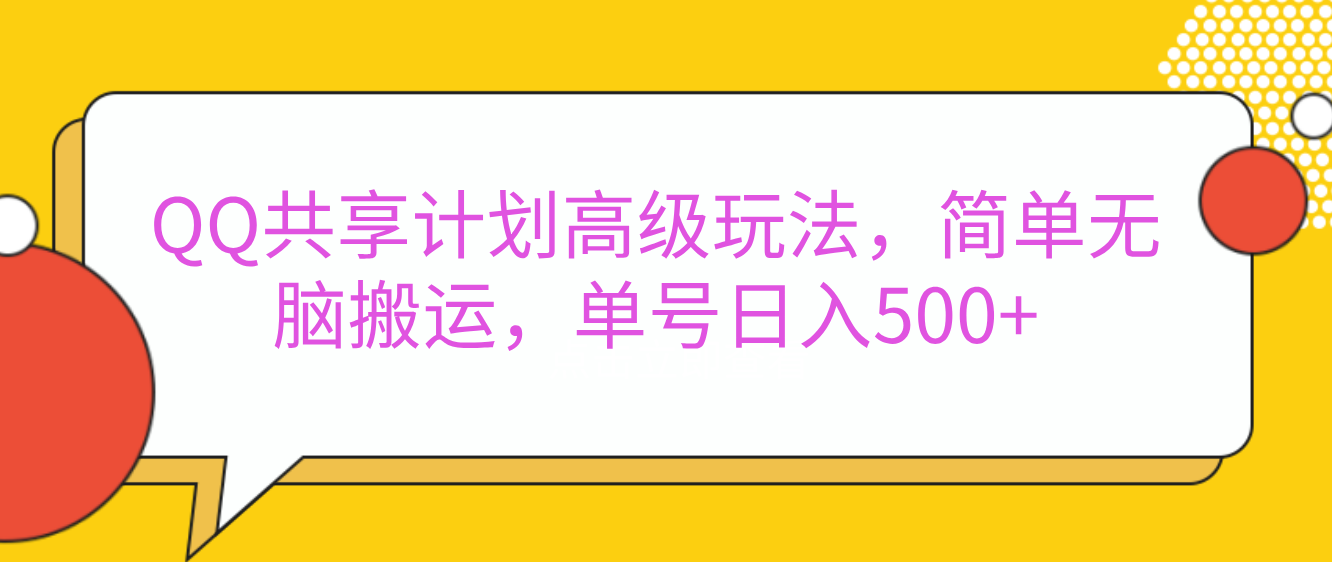 QQ共享计划高级玩法，简单无脑搬运，单号日入500+